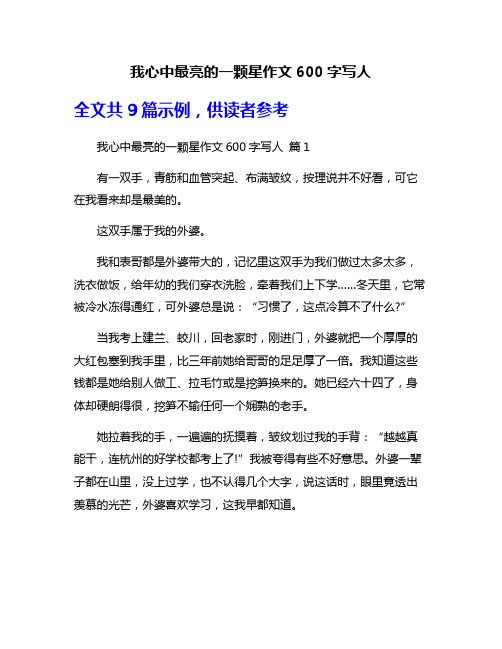 我心中最亮的一颗星作文 600 字写人

全文共 9 篇示例，供读者参考

我心中最亮的一颗星作文 600 字写人 篇 1

有一双手，青筋和血管突起、布满皱纹，按理说并不好看，可它在我看来却是最美的。

这双手属于我的外婆。

我和表哥都是外婆带大的，记忆里这双手为我们做过太多太多，洗衣做饭，给年幼的我们穿衣洗脸，牵着我们上下学......冬天里，它常被冷水冻得通红，可外婆总是说：“习惯了，这点冷算不了什么?”

当我考上建兰、蛟川，回老家时，刚进门，外婆就把一个厚厚的大红包塞到我手里，比三年前她给哥哥的足足厚了一倍。我知道这些钱都是她给别人做工、拉毛竹或是挖笋换来的。她已经六十四了，身体却硬朗得很，挖笋不输任何一个娴熟的老手。

她拉着我的手，一遍遍的抚摸着，皱纹划过我的手背：“越越真能干，连杭州的好学校都考上了!”我被夸得有些不好意思。外婆一辈子都在山里，没上过学，也不认得几个大字，说这话时，眼里竟透出羡慕的光芒，外婆喜欢学习，这我早都知道。